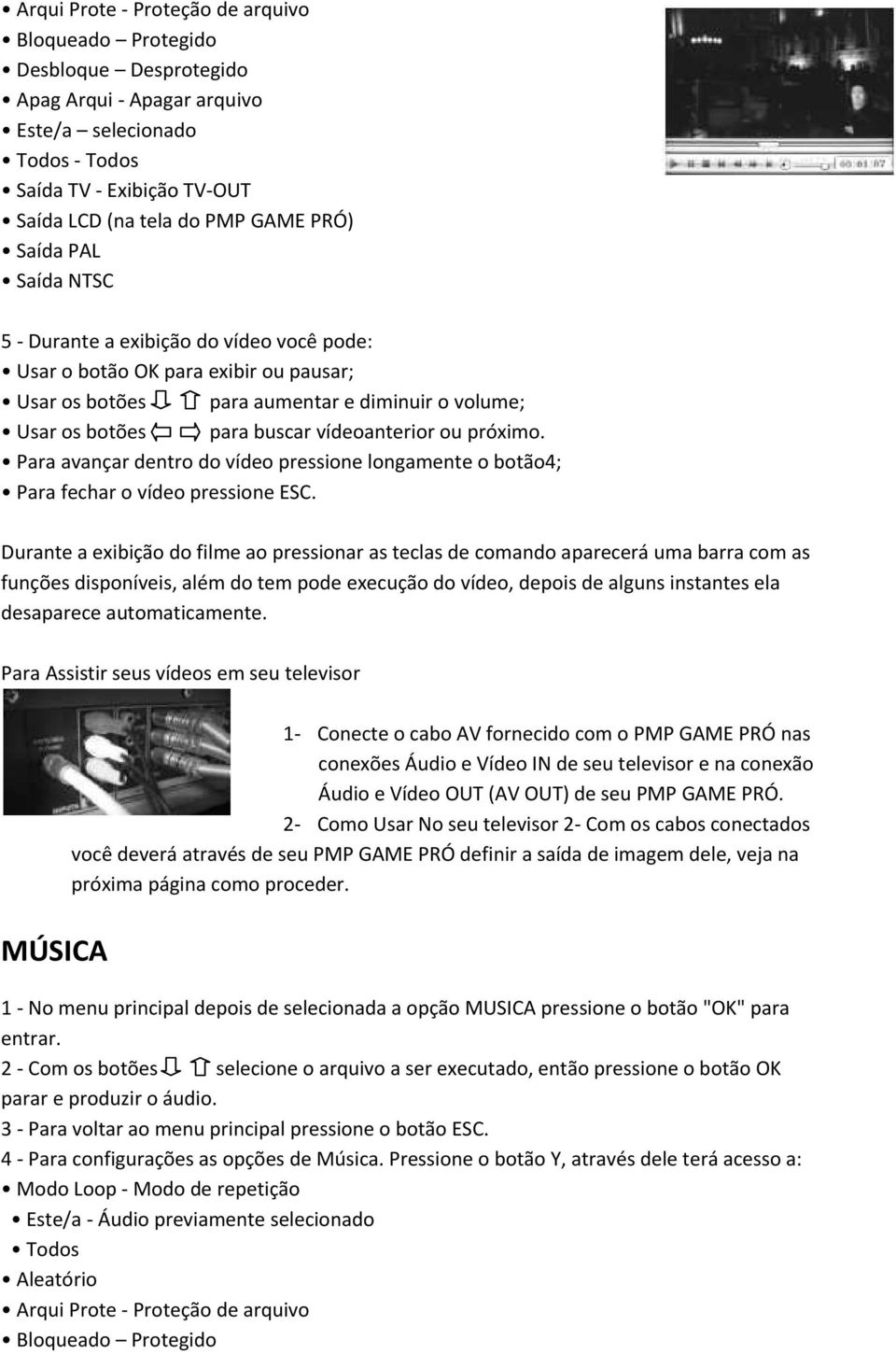 • Arqui Prote - Proteção de arquivo
• Bloqueado – Protegido
• Desbloque – Desprotegido
• Apag Arqui - Apagar arquivo
• Este/a – selecionado
• Todos - Todos
• Saída TV - Exibição TV-OUT
• Saída LCD (na tela do PMP GAME PRÓ)
• Saída PAL
• Saída NTSC

00:01:07

5 - Durante a exibição do vídeo você pode:
• Usar o botão OK para exibir ou pausar;
• Usar os botões ⇩ ⇧ para aumentar e diminuir o volume;
• Usar os botões ⇦ ⇨ para buscar vídeoanterior ou próximo.
• Para avançar dentro do vídeo pressione longamente o botão4;
• Para fechar o vídeo pressione ESC.

Durante a exibição do filme ao pressionar as teclas de comando aparecerá uma barra com as funções disponíveis, além do tem pode execução do vídeo, depois de alguns instantes ela desaparece automaticamente.

Para Assistir seus vídeos em seu televisor

1- Conecte o cabo AV fornecido com o PMP GAME PRÓ nas conexões Áudio e Vídeo IN de seu televisor e na conexão Áudio e Vídeo OUT (AV OUT) de seu PMP GAME PRÓ.
2- Como Usar No seu televisor 2- Com os cabos conectados você deverá através de seu PMP GAME PRÓ definir a saída de imagem dele, veja na próxima página como proceder.

MÚSICA

1 - No menu principal depois de selecionada a opção MUSICA pressione o botão "OK" para entrar.
2 - Com os botões ⇩ ⇧ selecione o arquivo a ser executado, então pressione o botão OK parar e produzir o áudio.
3 - Para voltar ao menu principal pressione o botão ESC.
4 - Para configurações as opções de Música. Pressione o botão Y, através dele terá acesso a:
• Modo Loop - Modo de repetição
• Este/a - Áudio previamente selecionado
• Todos
• Aleatório
• Arqui Prote - Proteção de arquivo
• Bloqueado – Protegido